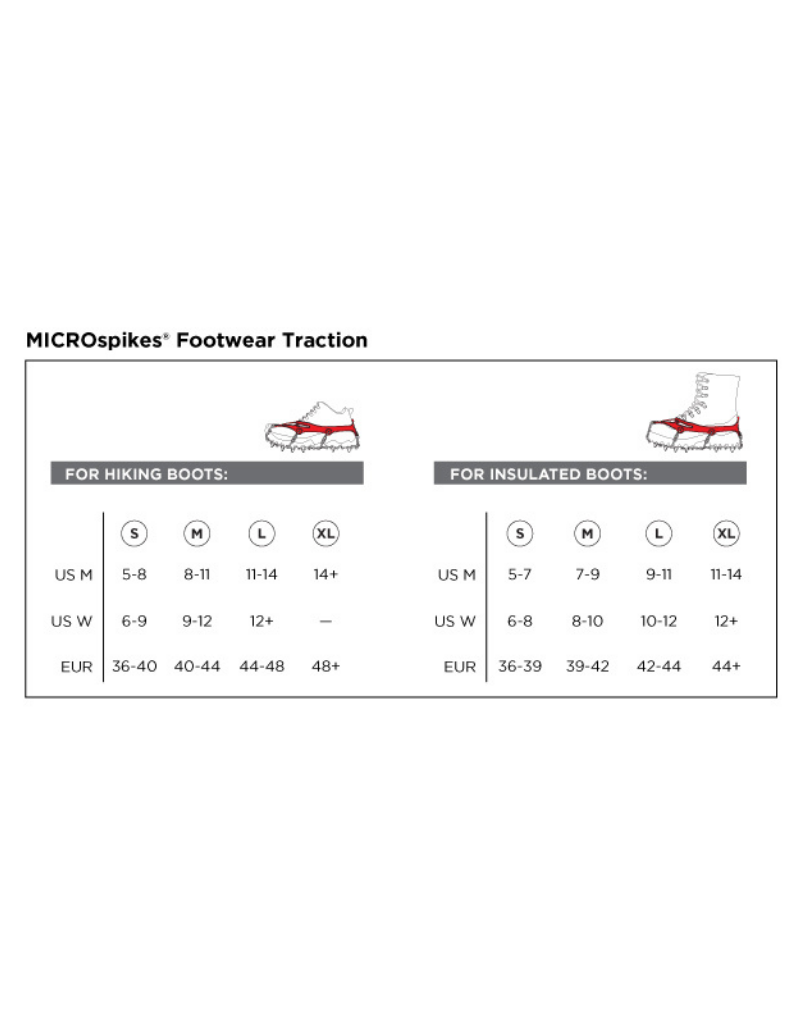 MICROspikes® Footwear Traction

FOR HIKING BOOTS:

| | S | M | L | XL |
|---|---|---|---|---|
| US M | 5-8 | 8-11 | 11-14 | 14+ |
| US W | 6-9 | 9-12 | 12+ | — |
| EUR | 36-40 | 40-44 | 44-48 | 48+ |

FOR INSULATED BOOTS:

| | S | M | L | XL |
|---|---|---|---|---|
| US M | 5-7 | 7-9 | 9-11 | 11-14 |
| US W | 6-8 | 8-10 | 10-12 | 12+ |
| EUR | 36-39 | 39-42 | 42-44 | 44+ |